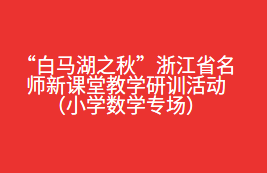 “白马湖之秋”浙江省名师新课堂教学研训活动（小学数学专场）